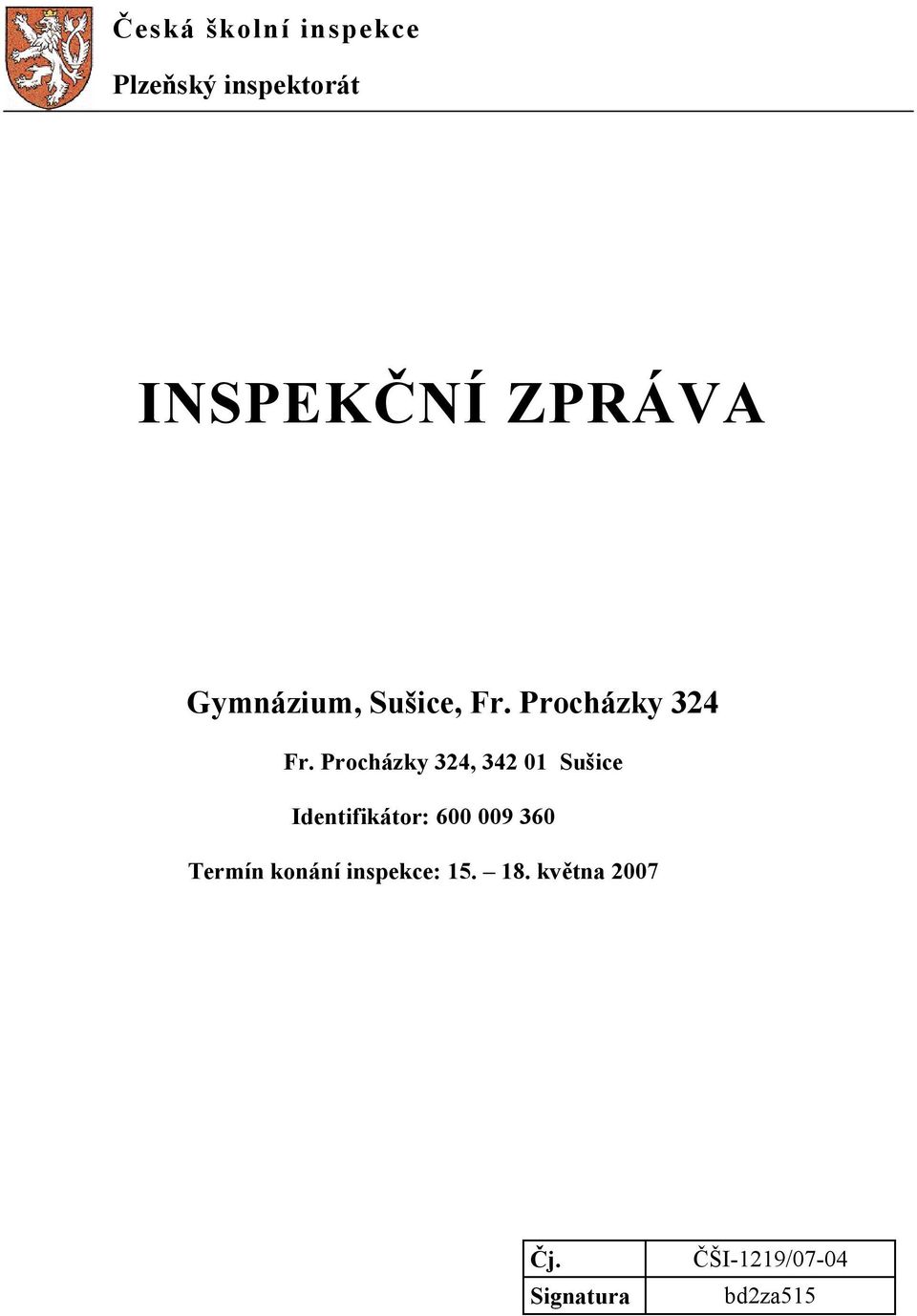 Česká školní inspekce

Plzeňský inspektorát

INSPEKČNÍ ZPRÁVA

Gymnázium, Sušice, Fr. Procházky 324

Fr. Procházky 324, 342 01 Sušice

Identifikátor: 600 009 360

Termín konání inspekce: 15. – 18. května 2007

| Čj. | ČŠI-1219/07-04 |
|---|---|
| Signatura | bd2za515 |